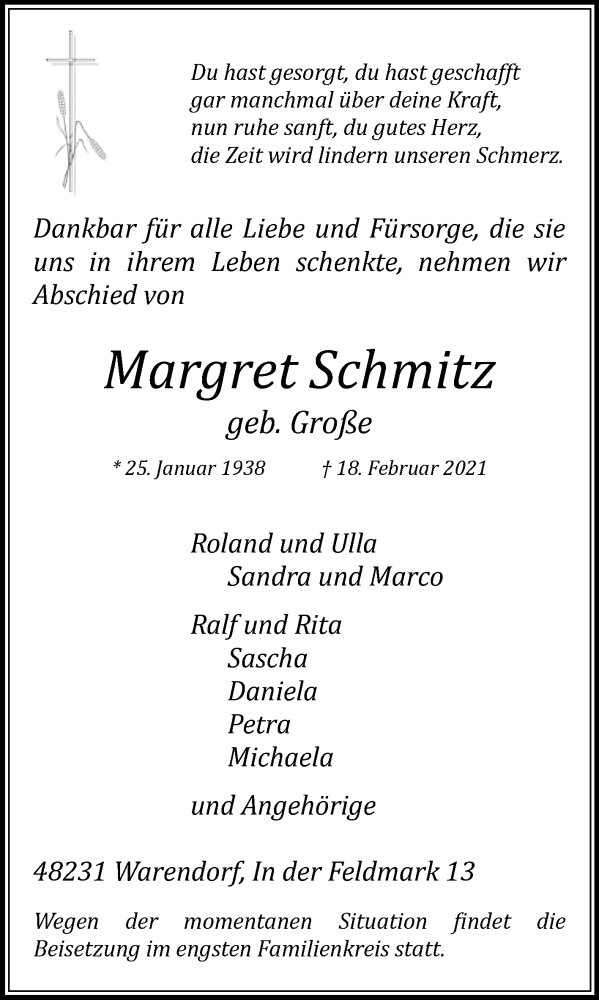 Du hast gesorgt, du hast geschafft
gar manchmal über deine Kraft,
nun ruhe sanft, du gutes Herz,
die Zeit wird lindern unseren Schmerz.

Dankbar für alle Liebe und Fürsorge, die sie uns in ihrem Leben schenkte, nehmen wir Abschied von

Margret Schmitz
geb. Große

* 25. Januar 1938 † 18. Februar 2021

Roland und Ulla
Sandra und Marco

Ralf und Rita
Sascha
Daniela
Petra
Michaela

und Angehörige

48231 Warendorf, In der Feldmark 13

Wegen der momentanen Situation findet die Beisetzung im engsten Familienkreis statt.